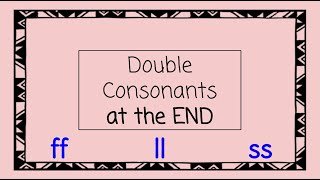 Double Consonants at the END

ff ll ss